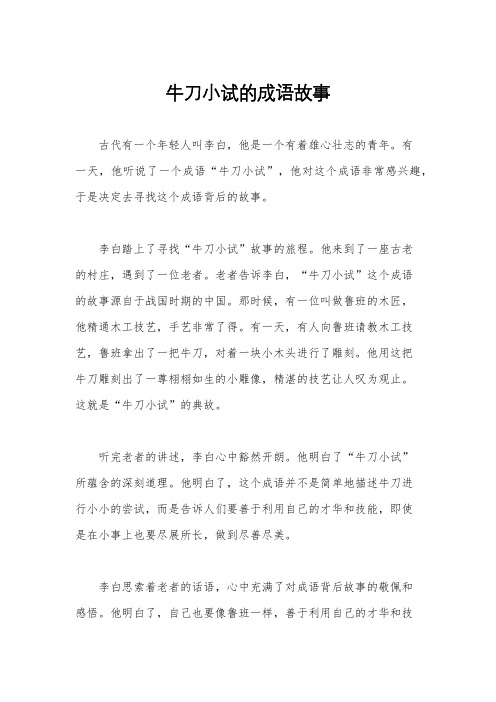 牛刀小试的成语故事

古代有一个年轻人叫李白，他是一个有着雄心壮志的青年。有一天，他听说了一个成语“牛刀小试”，他对这个成语非常感兴趣，于是决定去寻找这个成语背后的故事。

李白踏上了寻找“牛刀小试”故事的旅程。他来到了一座古老的村庄，遇到了一位老者。老者告诉李白，“牛刀小试”这个成语的故事源自于战国时期的中国。那时候，有一位叫做鲁班的木匠，他精通木工技艺，手艺非常了得。有一天，有人向鲁班请教木工技艺，鲁班拿出了一把牛刀，对着一块小木头进行了雕刻。他用这把牛刀雕刻出了一尊栩栩如生的小雕像，精湛的技艺让人叹为观止。这就是“牛刀小试”的典故。

听完老者的讲述，李白心中豁然开朗。他明白了“牛刀小试”所蕴含的深刻道理。他明白了，这个成语并不是简单地描述牛刀进行小小的尝试，而是告诉人们要善于利用自己的才华和技能，即使是在小事上也要尽展所长，做到尽善尽美。

李白思索着老者的话语，心中充满了对成语背后故事的敬佩和感悟。他明白了，自己也要像鲁班一样，善于利用自己的才华和技